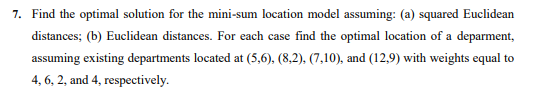 7. Find the optimal solution for the mini-sum location model assuming: (a) squared Euclidean distances; (b) Euclidean distances. For each case find the optimal location of a deparment, assuming existing departments located at (5,6), (8,2), (7,10), and (12,9) with weights equal to 4, 6, 2, and 4, respectively.